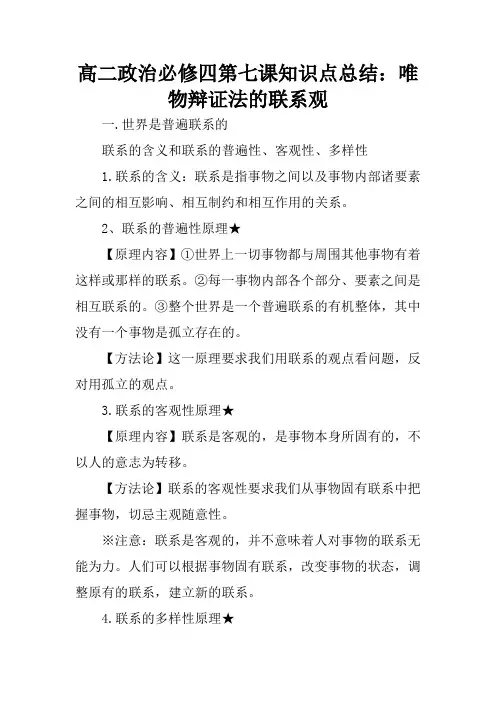 高二政治必修四第七课知识点总结：唯物辩证法的联系观

一.世界是普遍联系的

联系的含义和联系的普遍性、客观性、多样性

1.联系的含义：联系是指事物之间以及事物内部诸要素之间的相互影响、相互制约和相互作用的关系。

2、联系的普遍性原理★

【原理内容】①世界上一切事物都与周围其他事物有着这样或那样的联系。②每一事物内部各个部分、要素之间是相互联系的。③整个世界是一个普遍联系的有机整体，其中没有一个事物是孤立存在的。

【方法论】这一原理要求我们用联系的观点看问题，反对用孤立的观点。

3.联系的客观性原理★

【原理内容】联系是客观的，是事物本身所固有的，不以人的意志为转移。

【方法论】联系的客观性要求我们从事物固有联系中把握事物，切忌主观随意性。

※注意：联系是客观的，并不意味着人对事物的联系无能为力。人们可以根据事物固有联系，改变事物的状态，调整原有的联系，建立新的联系。

4.联系的多样性原理★